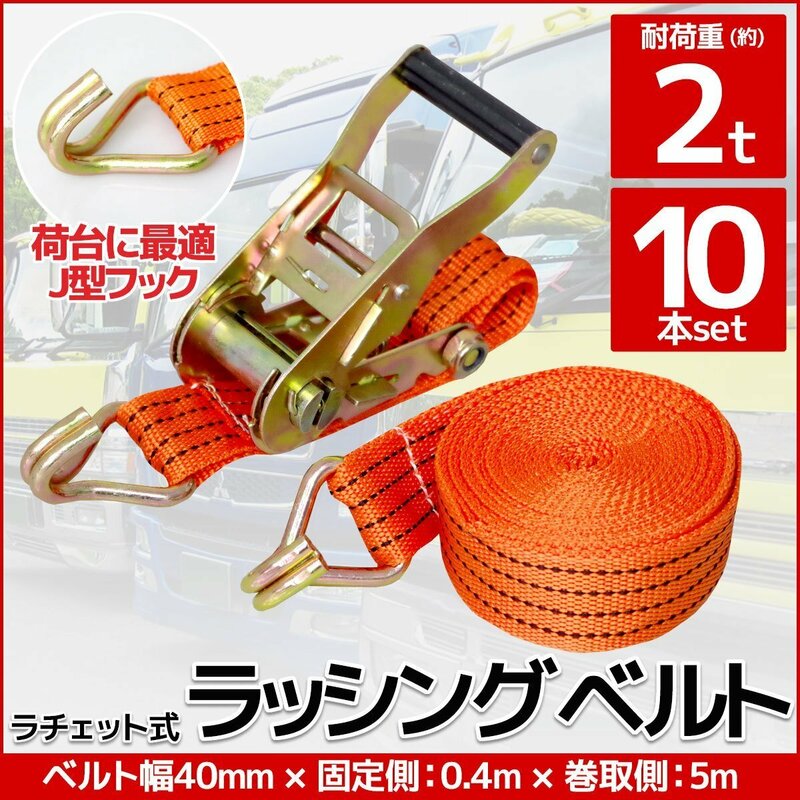 荷台に最適
J型フック

耐荷重(約)
2t

10
本set

ラチェット式 ラッシング ベルト

ベルト幅40mm × 固定側:0.4m × 巻取側:5m